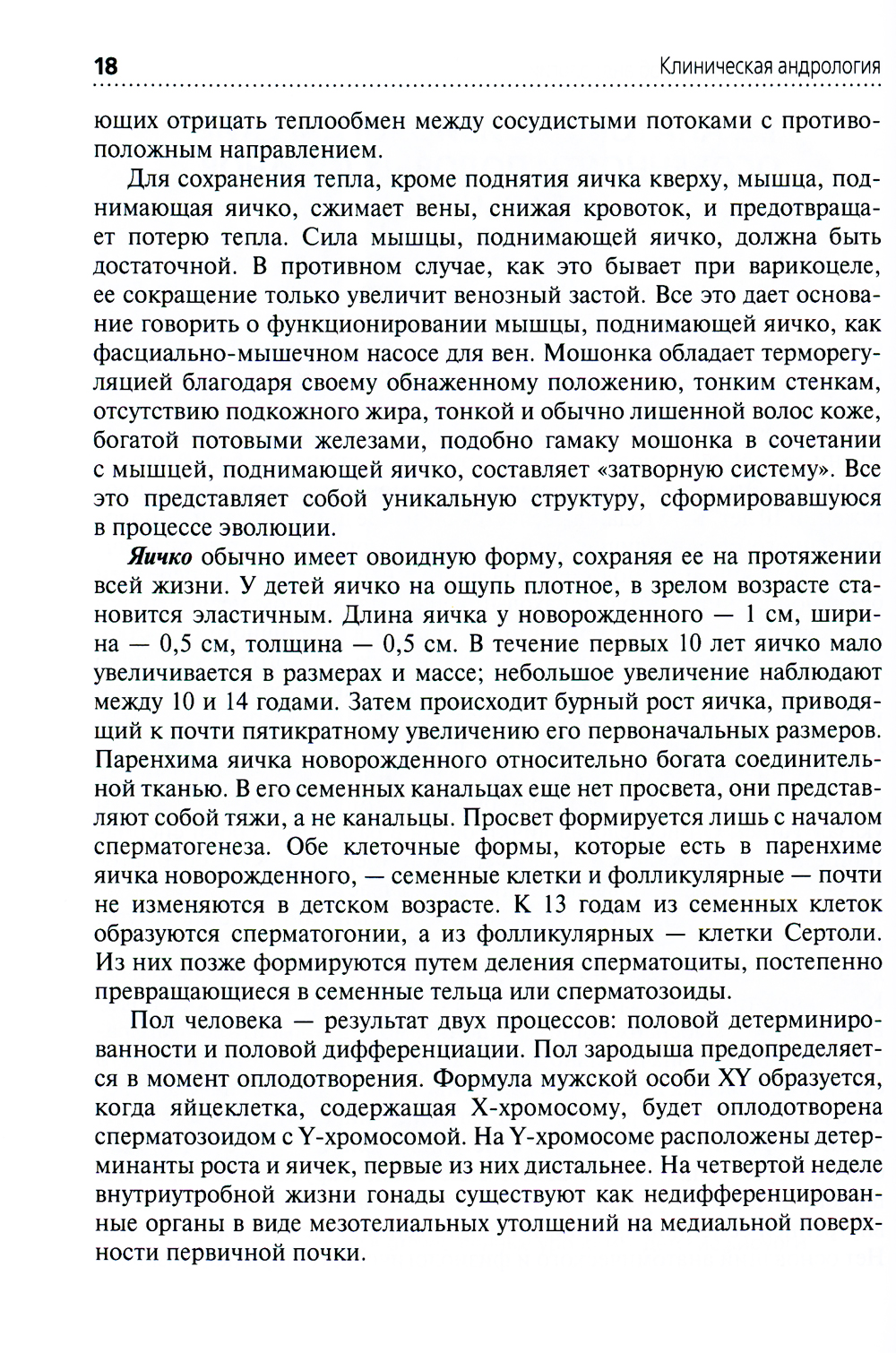 18

Клиническая андрология

ющих отрицать теплообмен между сосудистыми потоками с противоположным направлением.

Для сохранения тепла, кроме поднятия яичка кверху, мышца, поднимающая яичко, сжимает вены, снижая кровоток, и предотвращает потерю тепла. Сила мышцы, поднимающей яичко, должна быть достаточной. В противном случае, как это бывает при варикоцеле, ее сокращение только увеличит венозный застой. Все это дает основание говорить о функционировании мышцы, поднимающей яичко, как фасциально-мышечном насосе для вен. Мошонка обладает терморегуляцией благодаря своему обнаженному положению, тонким стенкам, отсутствию подкожного жира, тонкой и обычно лишенной волос коже, богатой потовыми железами, подобно гамаку мошонка в сочетании с мышцей, поднимающей яичко, составляет «затворную систему». Все это представляет собой уникальную структуру, сформировавшуюся в процессе эволюции.

Яичко обычно имеет овоидную форму, сохраняя ее на протяжении всей жизни. У детей яичко на ощупь плотное, в зрелом возрасте становится эластичным. Длина яичка у новорожденного — 1 см, ширина — 0,5 см, толщина — 0,5 см. В течение первых 10 лет яичко мало увеличивается в размерах и массе; небольшое увеличение наблюдают между 10 и 14 годами. Затем происходит бурный рост яичка, приводящий к почти пятикратному увеличению его первоначальных размеров. Паренхима яичка новорожденного относительно богата соединительной тканью. В его семенных канальцах еще нет просвета, они представляют собой тяжи, а не канальцы. Просвет формируется лишь с началом сперматогенеза. Обе клеточные формы, которые есть в паренхиме яичка новорожденного, — семенные клетки и фолликулярные — почти не изменяются в детском возрасте. К 13 годам из семенных клеток образуются сперматогонии, а из фолликулярных — клетки Сертоли. Из них позже формируются путем деления сперматоциты, постепенно превращающиеся в семенные тельца или сперматозоиды.

Пол человека — результат двух процессов: половой детерминированности и половой дифференциации. Пол зародыша предопределяется в момент оплодотворения. Формула мужской особи XY образуется, когда яйцеклетка, содержащая X-хромосому, будет оплодотворена сперматозоидом с Y-хромосомой. На Y-хромосоме расположены детерминанты роста и яичек, первые из них дистальнее. На четвертой неделе внутриутробной жизни гонады существуют как недифференцированные органы в виде мезотелиальных утолщений на медиальной поверхности первичной почки.